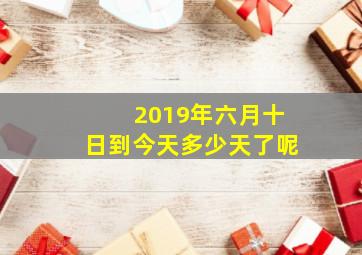 2019年六月十日到今天多少天了呢